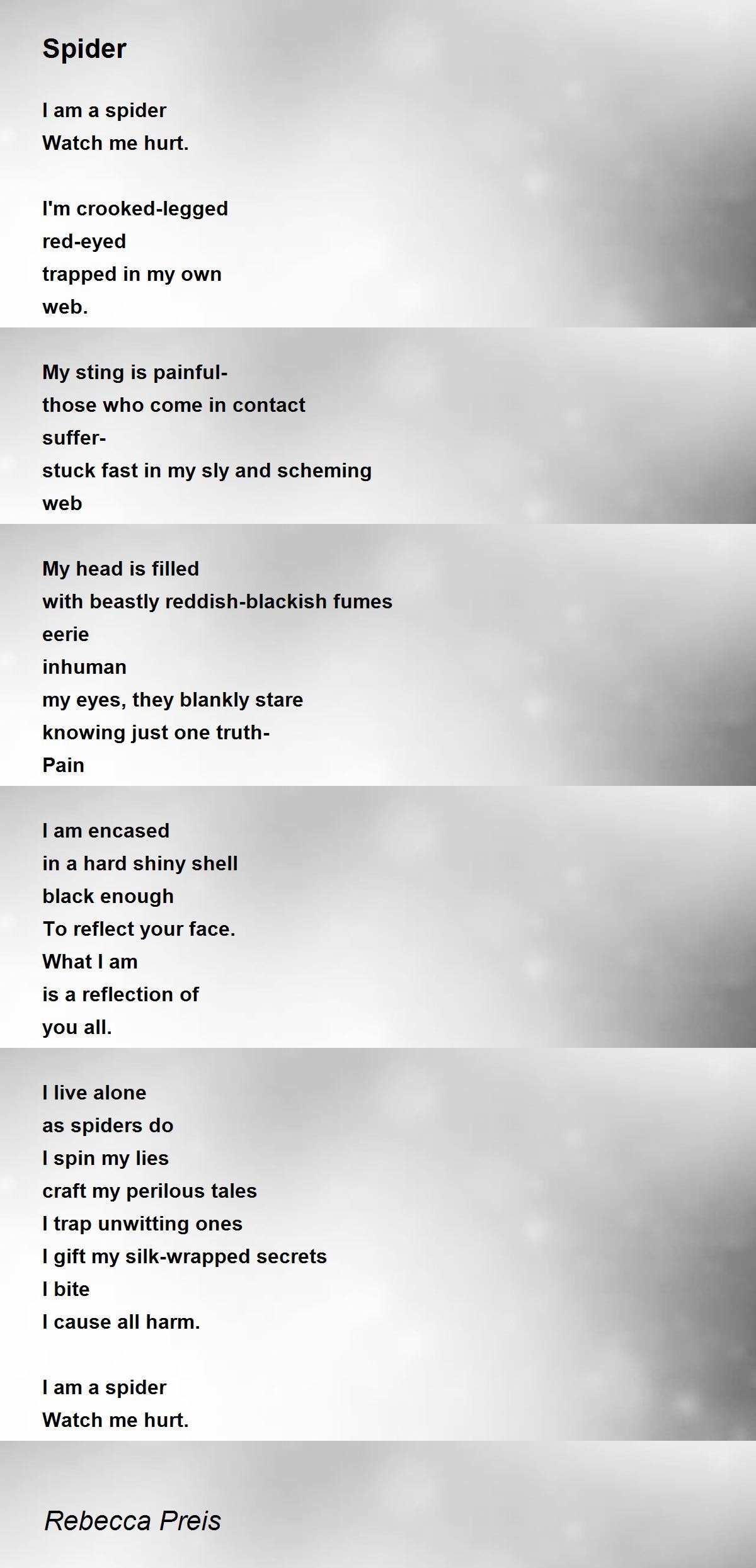 Spider

I am a spider
Watch me hurt.

I'm crooked-legged
red-eyed
trapped in my own
web.

My sting is painful-
those who come in contact
suffer-
stuck fast in my sly and scheming
web

My head is filled
with beastly reddish-blackish fumes
eerie
inhuman
my eyes, they blankly stare
knowing just one truth-
Pain

I am encased
in a hard shiny shell
black enough
To reflect your face.
What I am
is a reflection of
you all.

I live alone
as spiders do
I spin my lies
craft my perilous tales
I trap unwitting ones
I gift my silk-wrapped secrets
I bite
I cause all harm.

I am a spider
Watch me hurt.

Rebecca Preis